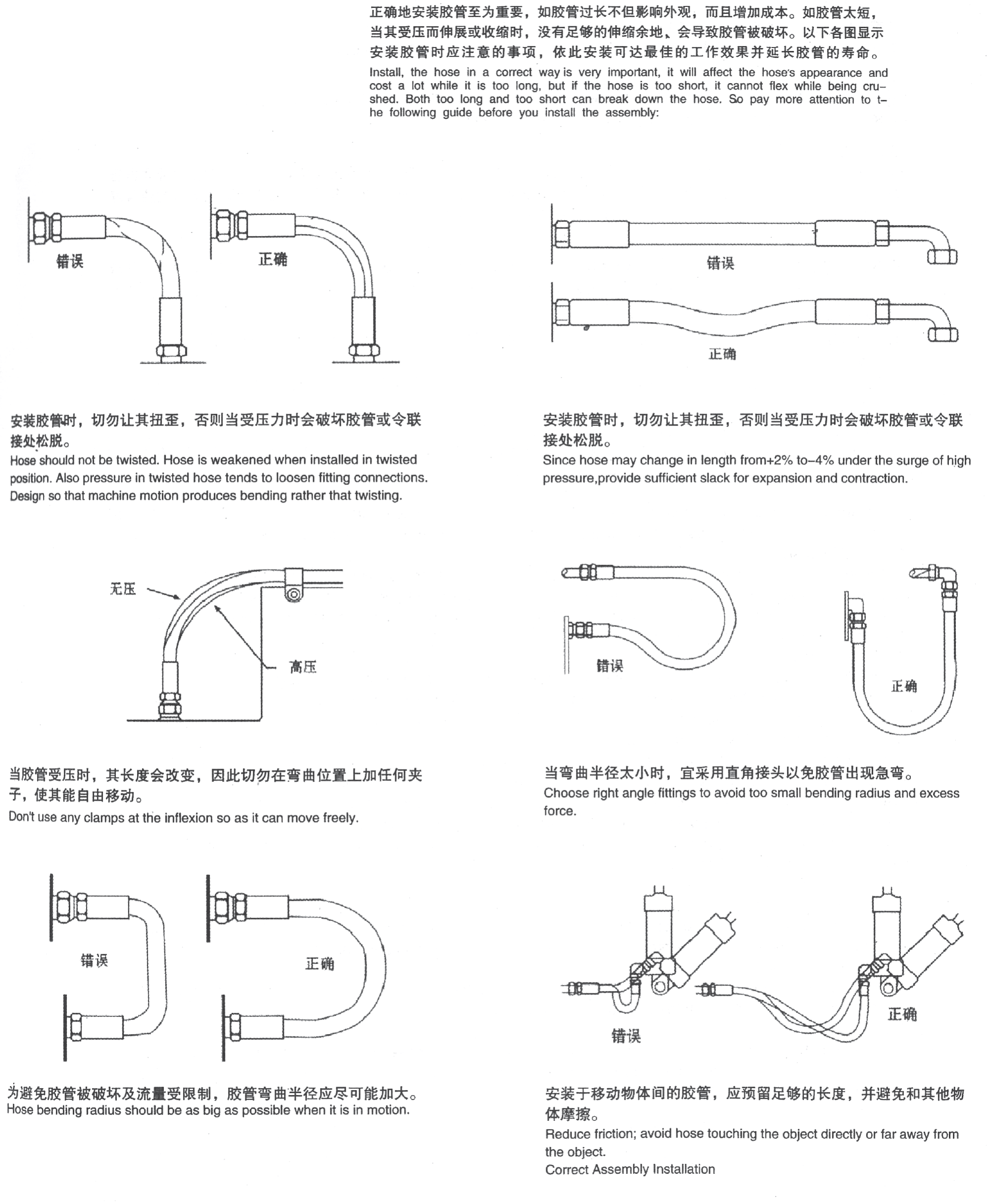 正确地安装胶管至为重要，如胶管过长不但影响外观，而且增加成本。如胶管太短，当其受压而伸展或收缩时，没有足够的伸缩余地、会导致胶管被破坏。以下各图显示安装胶管时应注意的事项，依此安装可达最佳的工作效果并延长胶管的寿命。

Install, the hose in a correct way is very important, it will affect the hose's appearance and cost a lot while it is too long, but if the hose is too short, it cannot flex while being crushed. Both too long and too short can break down the hose. So pay more attention to the following guide before you install the assembly:

错误

正确

错误

正确

安装胶管时，切勿让其扭歪，否则当受压力时会破坏胶管或令联接处松脱。
Hose should not be twisted. Hose is weakened when installed in twisted position. Also pressure in twisted hose tends to loosen fitting connections. Design so that machine motion produces bending rather that twisting.

安装胶管时，切勿让其扭歪，否则当受压力时会破坏胶管或令联接处松脱。
Since hose may change in length from+2% to-4% under the surge of high pressure,provide sufficient slack for expansion and contraction.

无压

高压

错误

正确

当胶管受压时，其长度会改变，因此切勿在弯曲位置上加任何夹子，使其能自由移动。
Don't use any clamps at the inflexion so as it can move freely.

当弯曲半径太小时，宜采用直角接头以免胶管出现急弯。
Choose right angle fittings to avoid too small bending radius and excess force.

错误

正确

错误

正确

为避免胶管被破坏及流量受限制，胶管弯曲半径应尽可能加大。
Hose bending radius should be as big as possible when it is in motion.

安装于移动物体间的胶管，应预留足够的长度，并避免和其他物体摩擦。
Reduce friction; avoid hose touching the object directly or far away from the object.
Correct Assembly Installation